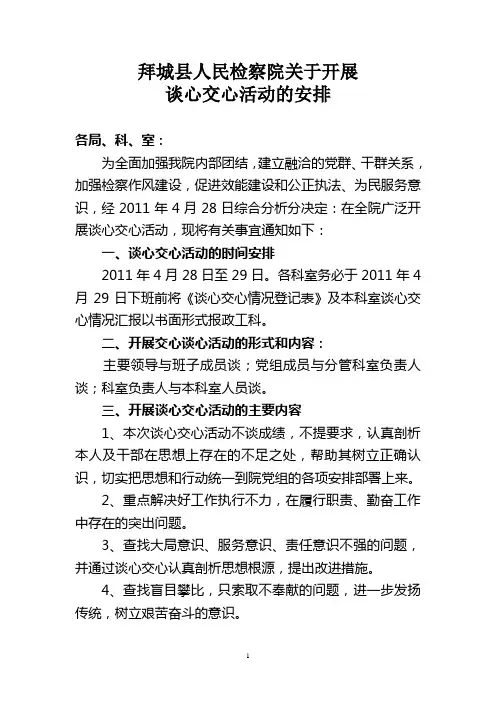 拜城县人民检察院关于开展
谈心交心活动的安排

各局、科、室：

为全面加强我院内部团结，建立融洽的党群、干群关系，加强检察作风建设，促进效能建设和公正执法、为民服务意识，经 2011 年 4 月 28 日综合分析分决定：在全院广泛开展谈心交心活动，现将有关事宜通知如下：

一、谈心交心活动的时间安排

2011 年 4 月 28 日至 29 日。各科室务必于 2011 年 4 月 29 日下班前将《谈心交心情况登记表》及本科室谈心交心情况汇报以书面形式报政工科。

二、开展交心谈心活动的形式和内容：

主要领导与班子成员谈；党组成员与分管科室负责人谈；科室负责人与本科室人员谈。

三、开展谈心交心活动的主要内容

1、本次谈心交心活动不谈成绩，不提要求，认真剖析本人及干部在思想上存在的不足之处，帮助其树立正确认识，切实把思想和行动统一到院党组的各项安排部署上来。

2、重点解决好工作执行不力，在履行职责、勤奋工作中存在的突出问题。

3、查找大局意识、服务意识、责任意识不强的问题，并通过谈心交心认真剖析思想根源，提出改进措施。

4、查找盲目攀比，只索取不奉献的问题，进一步发扬传统，树立艰苦奋斗的意识。

1